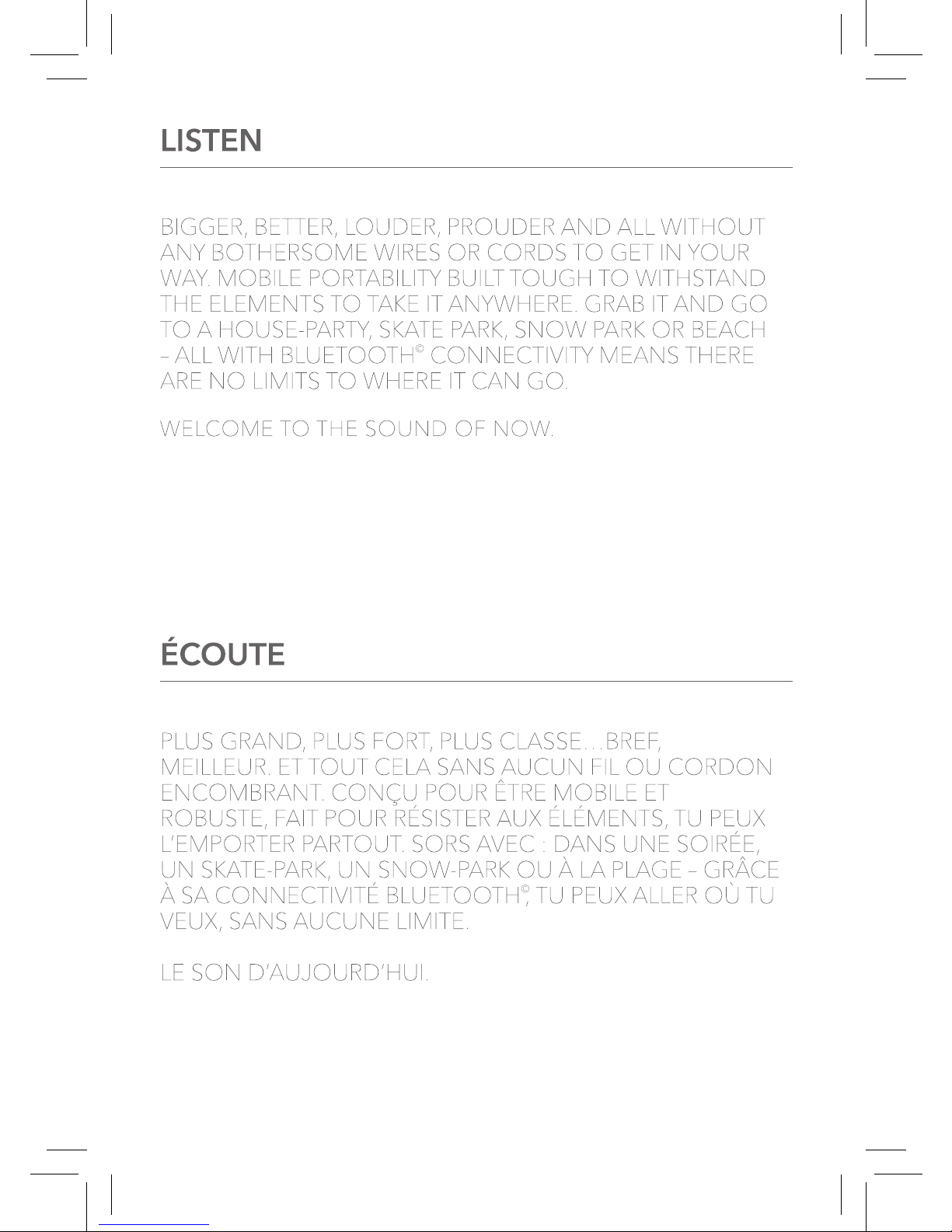 LISTEN

BIGGER, BETTER, LOUDER, PROUDER AND ALL WITHOUT ANY BOTHERSOME WIRES OR CORDS TO GET IN YOUR WAY. MOBILE PORTABILITY BUILT TOUGH TO WITHSTAND THE ELEMENTS TO TAKE IT ANYWHERE. GRAB IT AND GO TO A HOUSE-PARTY, SKATE PARK, SNOW PARK OR BEACH – ALL WITH BLUETOOTH© CONNECTIVITY MEANS THERE ARE NO LIMITS TO WHERE IT CAN GO.

WELCOME TO THE SOUND OF NOW.

ÉCOUTE

PLUS GRAND, PLUS FORT, PLUS CLASSE…BREF, MEILLEUR. ET TOUT CELA SANS AUCUN FIL OU CORDON ENCOMBRANT. CONÇU POUR ÊTRE MOBILE ET ROBUSTE, FAIT POUR RÉSISTER AUX ÉLÉMENTS, TU PEUX L'EMPORTER PARTOUT. SORS AVEC : DANS UNE SOIRÉE, UN SKATE-PARK, UN SNOW-PARK OU À LA PLAGE – GRÂCE À SA CONNECTIVITÉ BLUETOOTH©, TU PEUX ALLER OÙ TU VEUX, SANS AUCUNE LIMITE.

LE SON D'AUJOURD'HUI.